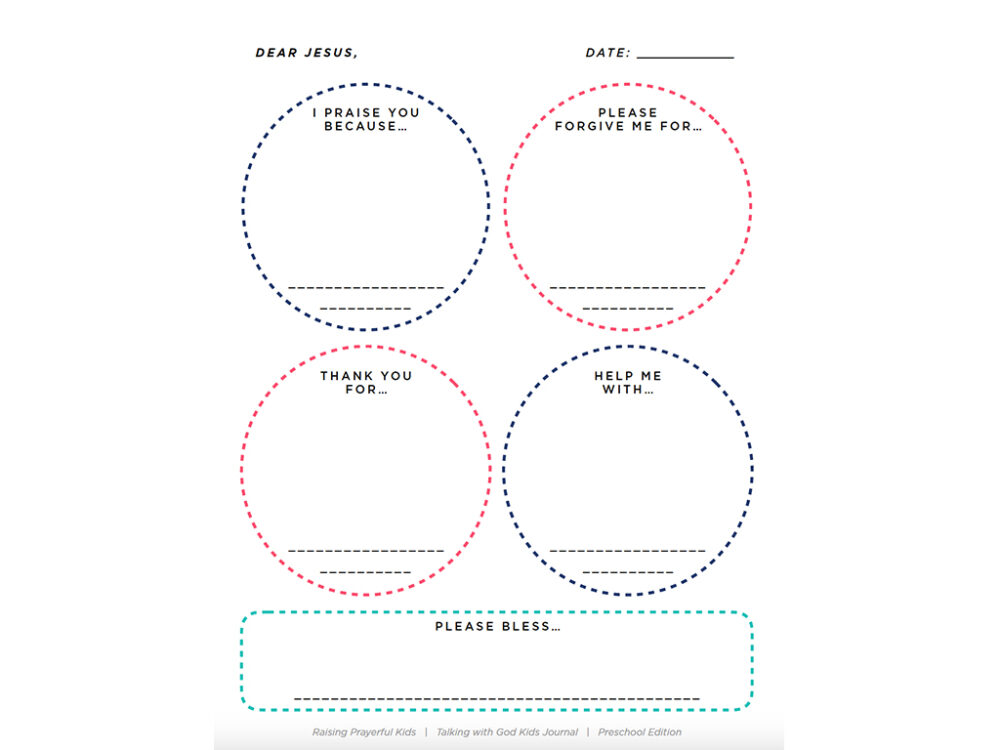 DEAR JESUS,

DATE: ____

I PRAISE YOU BECAUSE…

____
____

PLEASE FORGIVE ME FOR…

____
____

THANK YOU FOR…

____
____

HELP ME WITH…

____
____

PLEASE BLESS…

____

Raising Prayerful Kids | Talking with God Kids Journal | Preschool Edition